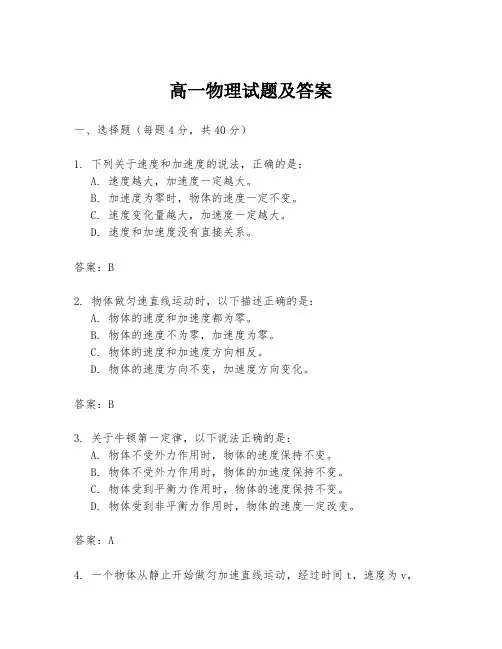 高一物理试题及答案

一、选择题（每题4分，共40分）

1. 下列关于速度和加速度的说法，正确的是：
A. 速度越大，加速度一定越大。
B. 加速度为零时，物体的速度一定不变。
C. 速度变化量越大，加速度一定越大。
D. 速度和加速度没有直接关系。

答案：B

2. 物体做匀速直线运动时，以下描述正确的是：
A. 物体的速度和加速度都为零。
B. 物体的速度不为零，加速度为零。
C. 物体的速度和加速度方向相反。
D. 物体的速度方向不变，加速度方向变化。

答案：B

3. 关于牛顿第一定律，以下说法正确的是：
A. 物体不受外力作用时，物体的速度保持不变。
B. 物体不受外力作用时，物体的加速度保持不变。
C. 物体受到平衡力作用时，物体的速度保持不变。
D. 物体受到非平衡力作用时，物体的速度一定改变。

答案：A

4. 一个物体从静止开始做匀加速直线运动，经过时间 t，速度为 v，